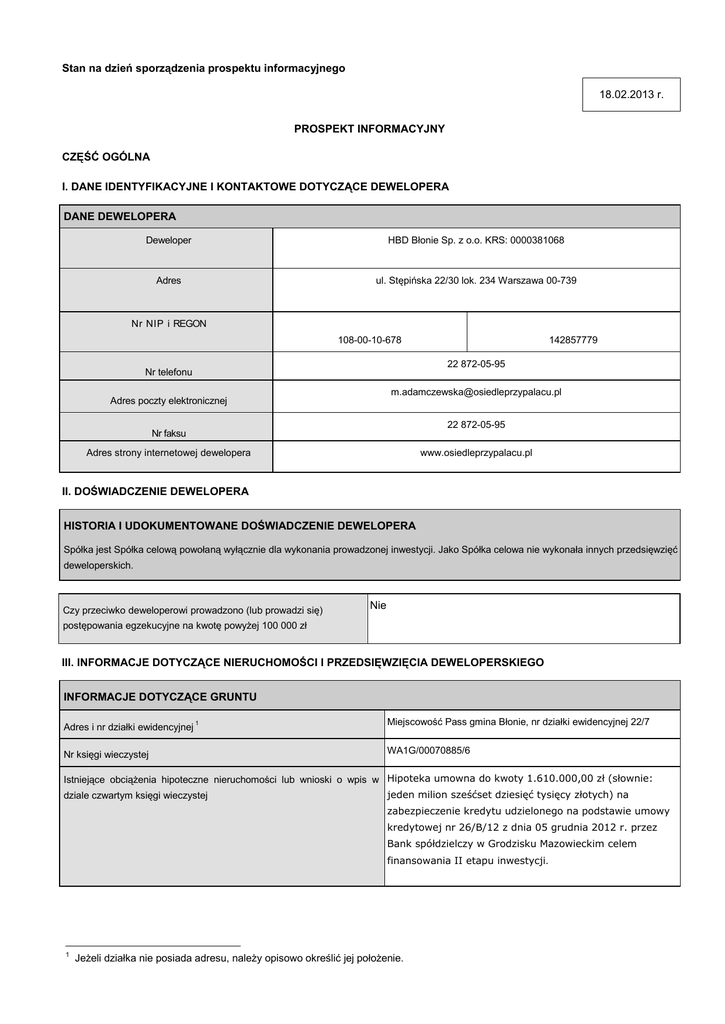 Stan na dzień sporządzenia prospektu informacyjnego

18.02.2013 r.

PROSPEKT INFORMACYJNY

CZĘŚĆ OGÓLNA

I. DANE IDENTYFIKACYJNE I KONTAKTOWE DOTYCZĄCE DEWELOPERA

| DANE DEWELOPERA | | |
|---|---|---|
| Deweloper | HBD Błonie Sp. z o.o. KRS: 0000381068 | |
| Adres | ul. Stępińska 22/30 lok. 234 Warszawa 00-739 | |
| Nr NIP i REGON | 108-00-10-678 | 142857779 |
| Nr telefonu | 22 872-05-95 | |
| Adres poczty elektronicznej | m.adamczewska@osiedleprzypalacu.pl | |
| Nr faksu | 22 872-05-95 | |
| Adres strony internetowej dewelopera | www.osiedleprzypalacu.pl | |

II. DOŚWIADCZENIE DEWELOPERA

HISTORIA I UDOKUMENTOWANE DOŚWIADCZENIE DEWELOPERA

Spółka jest Spółka celową powołaną wyłącznie dla wykonania prowadzonej inwestycji. Jako Spółka celowa nie wykonała innych przedsięwzięć deweloperskich.

| Czy przeciwko deweloperowi prowadzono (lub prowadzi się) postępowania egzekucyjne na kwotę powyżej 100 000 zł | Nie |
|---|---|

III. INFORMACJE DOTYCZĄCE NIERUCHOMOŚCI I PRZEDSIĘWZIĘCIA DEWELOPERSKIEGO

| INFORMACJE DOTYCZĄCE GRUNTU | |
|---|---|
| Adres i nr działki ewidencyjnej $^1$ | Miejscowość Pass gmina Błonie, nr działki ewidencyjnej 22/7 |
| Nr księgi wieczystej | WA1G/00070885/6 |
| Istniejące obciążenia hipoteczne nieruchomości lub wnioski o wpis w dziale czwartym księgi wieczystej | Hipoteka umowna do kwoty 1.610.000,00 zł (słownie: jeden milion sześćset dziesięć tysięcy złotych) na zabezpieczenie kredytu udzielonego na podstawie umowy kredytowej nr 26/B/12 z dnia 05 grudnia 2012 r. przez Bank spółdzielczy w Grodzisku Mazowieckim celem finansowania II etapu inwestycji. |

$^1$ Jeżeli działka nie posiada adresu, należy opisowo określić jej położenie.